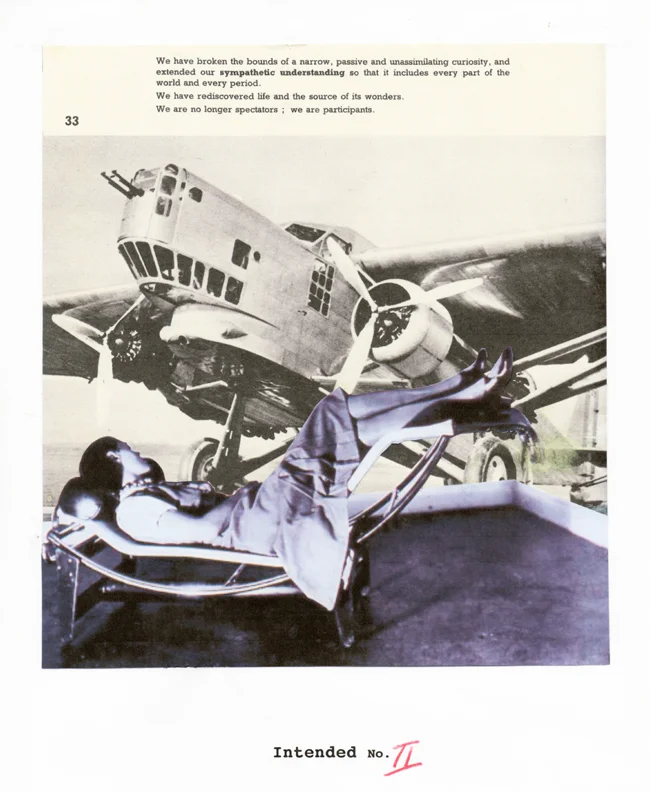 We have broken the bounds of a narrow, passive and unassimilating curiosity, and extended our sympathetic understanding so that it includes every part of the world and every period.

We have rediscovered life and the source of its wonders.

We are no longer spectators ; we are participants.

33

Intended No. II